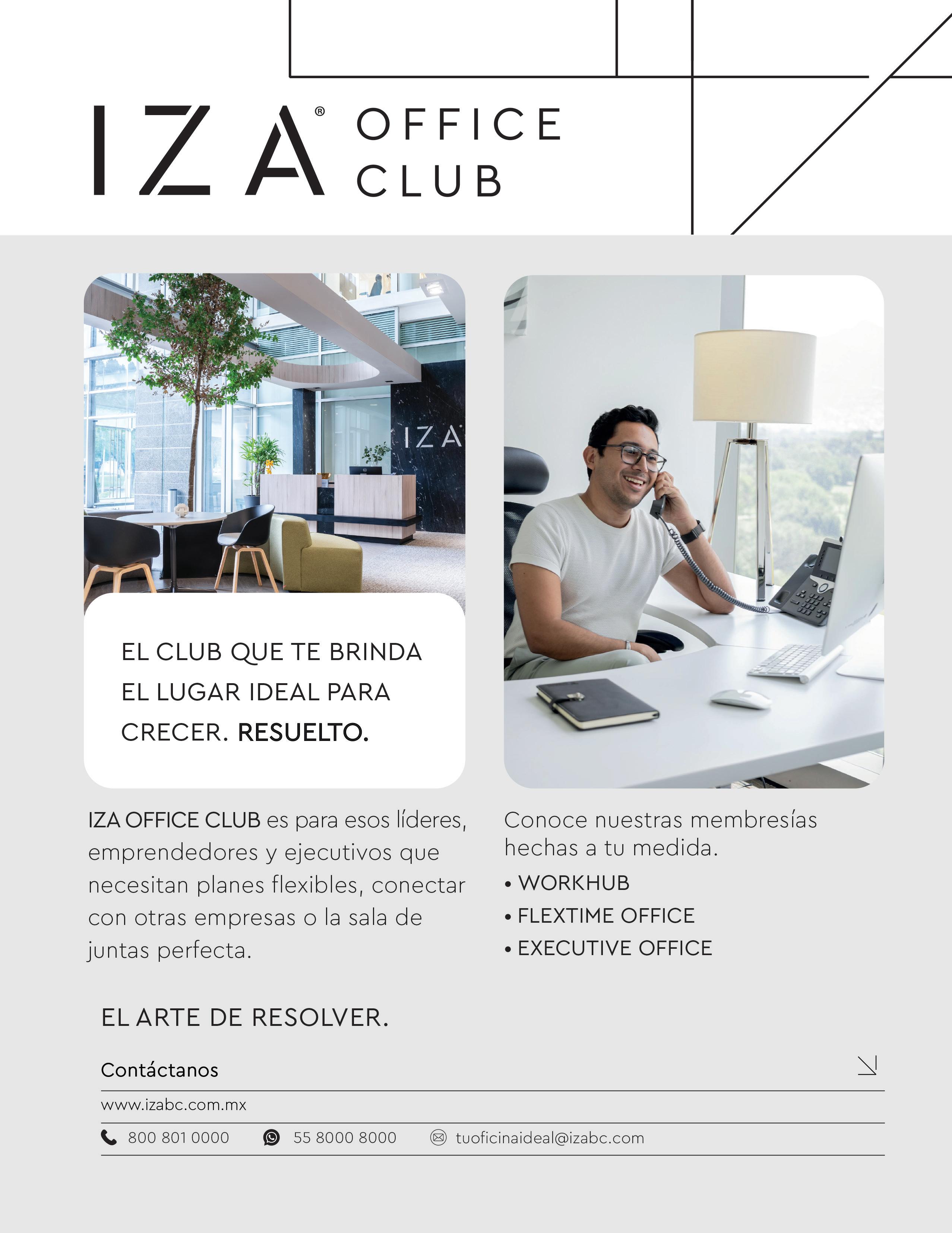 IZA® OFFICE CLUB

IZA

EL CLUB QUE TE BRINDA EL LUGAR IDEAL PARA CRECER. RESUELTO.

IZA OFFICE CLUB es para esos líderes, emprendedores y ejecutivos que necesitan planes flexibles, conectar con otras empresas o la sala de juntas perfecta.

Conoce nuestras membresías hechas a tu medida.

• WORKHUB
• FLEXTIME OFFICE
• EXECUTIVE OFFICE

EL ARTE DE RESOLVER.

Contáctanos

www.izabc.com.mx

800 801 0000 55 8000 8000 tuoficinaideal@izabc.com